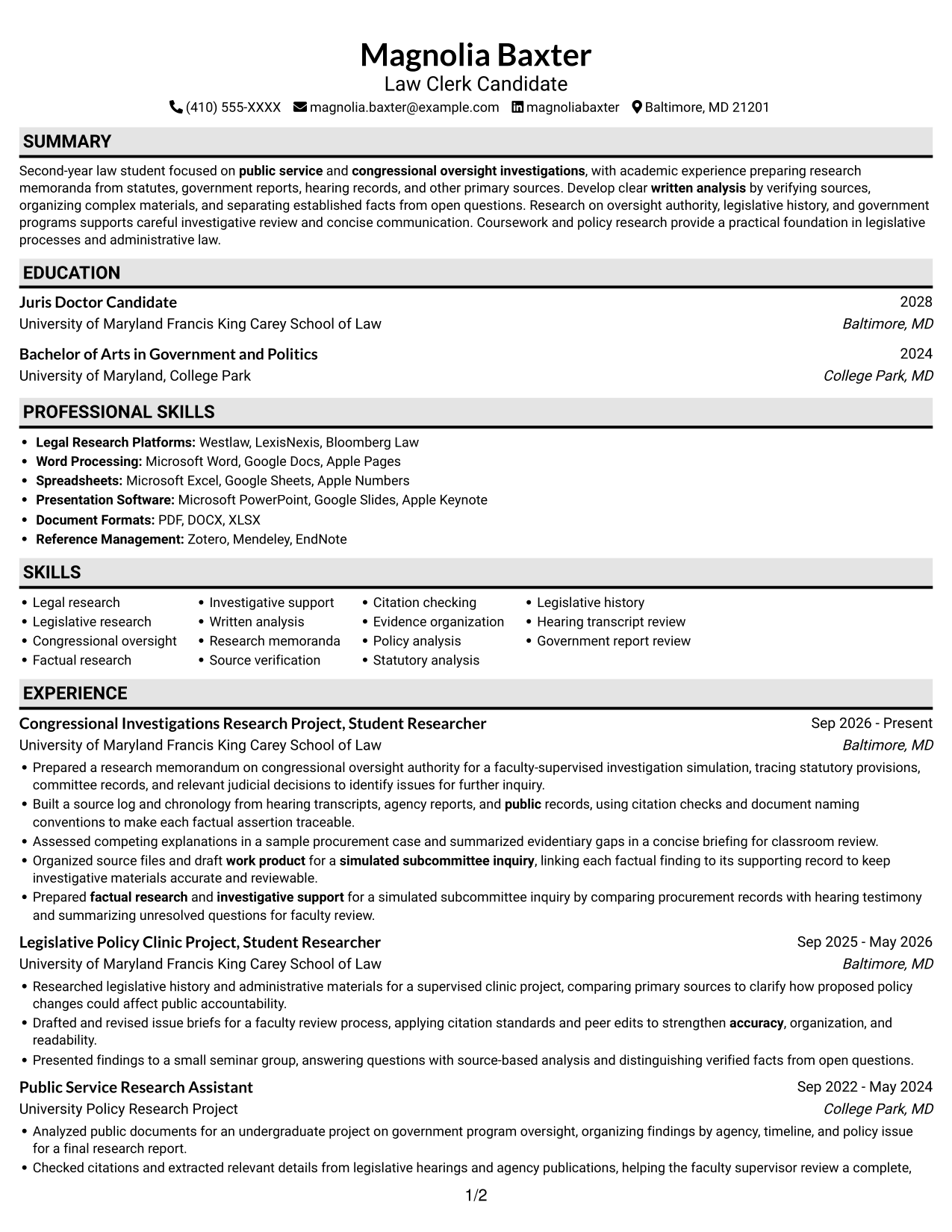 Magnolia Baxter
Law Clerk Candidate
(410) 555-XXXX magnolia.baxter@example.com magnoliabaxter Baltimore, MD 21201

SUMMARY

Second-year law student focused on public service and congressional oversight investigations, with academic experience preparing research memoranda from statutes, government reports, hearing records, and other primary sources. Develop clear written analysis by verifying sources, organizing complex materials, and separating established facts from open questions. Research on oversight authority, legislative history, and government programs supports careful investigative review and concise communication. Coursework and policy research provide a practical foundation in legislative processes and administrative law.

EDUCATION

Juris Doctor Candidate
2028
University of Maryland Francis King Carey School of Law
Baltimore, MD

Bachelor of Arts in Government and Politics
2024
University of Maryland, College Park
College Park, MD

PROFESSIONAL SKILLS

• Legal Research Platforms: Westlaw, LexisNexis, Bloomberg Law
• Word Processing: Microsoft Word, Google Docs, Apple Pages
• Spreadsheets: Microsoft Excel, Google Sheets, Apple Numbers
• Presentation Software: Microsoft PowerPoint, Google Slides, Apple Keynote
• Document Formats: PDF, DOCX, XLSX
• Reference Management: Zotero, Mendeley, EndNote

SKILLS

• Legal research
• Legislative research
• Congressional oversight
• Factual research
• Investigative support
• Written analysis
• Research memoranda
• Source verification
• Citation checking
• Evidence organization
• Policy analysis
• Statutory analysis
• Legislative history
• Hearing transcript review
• Government report review

EXPERIENCE

Congressional Investigations Research Project, Student Researcher
Sep 2026 - Present
University of Maryland Francis King Carey School of Law
Baltimore, MD
• Prepared a research memorandum on congressional oversight authority for a faculty-supervised investigation simulation, tracing statutory provisions, committee records, and relevant judicial decisions to identify issues for further inquiry.
• Built a source log and chronology from hearing transcripts, agency reports, and public records, using citation checks and document naming conventions to make each factual assertion traceable.
• Assessed competing explanations in a sample procurement case and summarized evidentiary gaps in a concise briefing for classroom review.
• Organized source files and draft work product for a simulated subcommittee inquiry, linking each factual finding to its supporting record to keep investigative materials accurate and reviewable.
• Prepared factual research and investigative support for a simulated subcommittee inquiry by comparing procurement records with hearing testimony and summarizing unresolved questions for faculty review.

Legislative Policy Clinic Project, Student Researcher
Sep 2025 - May 2026
University of Maryland Francis King Carey School of Law
Baltimore, MD
• Researched legislative history and administrative materials for a supervised clinic project, comparing primary sources to clarify how proposed policy changes could affect public accountability.
• Drafted and revised issue briefs for a faculty review process, applying citation standards and peer edits to strengthen accuracy, organization, and readability.
• Presented findings to a small seminar group, answering questions with source-based analysis and distinguishing verified facts from open questions.

Public Service Research Assistant
Sep 2022 - May 2024
University Policy Research Project
College Park, MD
• Analyzed public documents for an undergraduate project on government program oversight, organizing findings by agency, timeline, and policy issue for a final research report.
• Checked citations and extracted relevant details from legislative hearings and agency publications, helping the faculty supervisor review a complete,

1/2